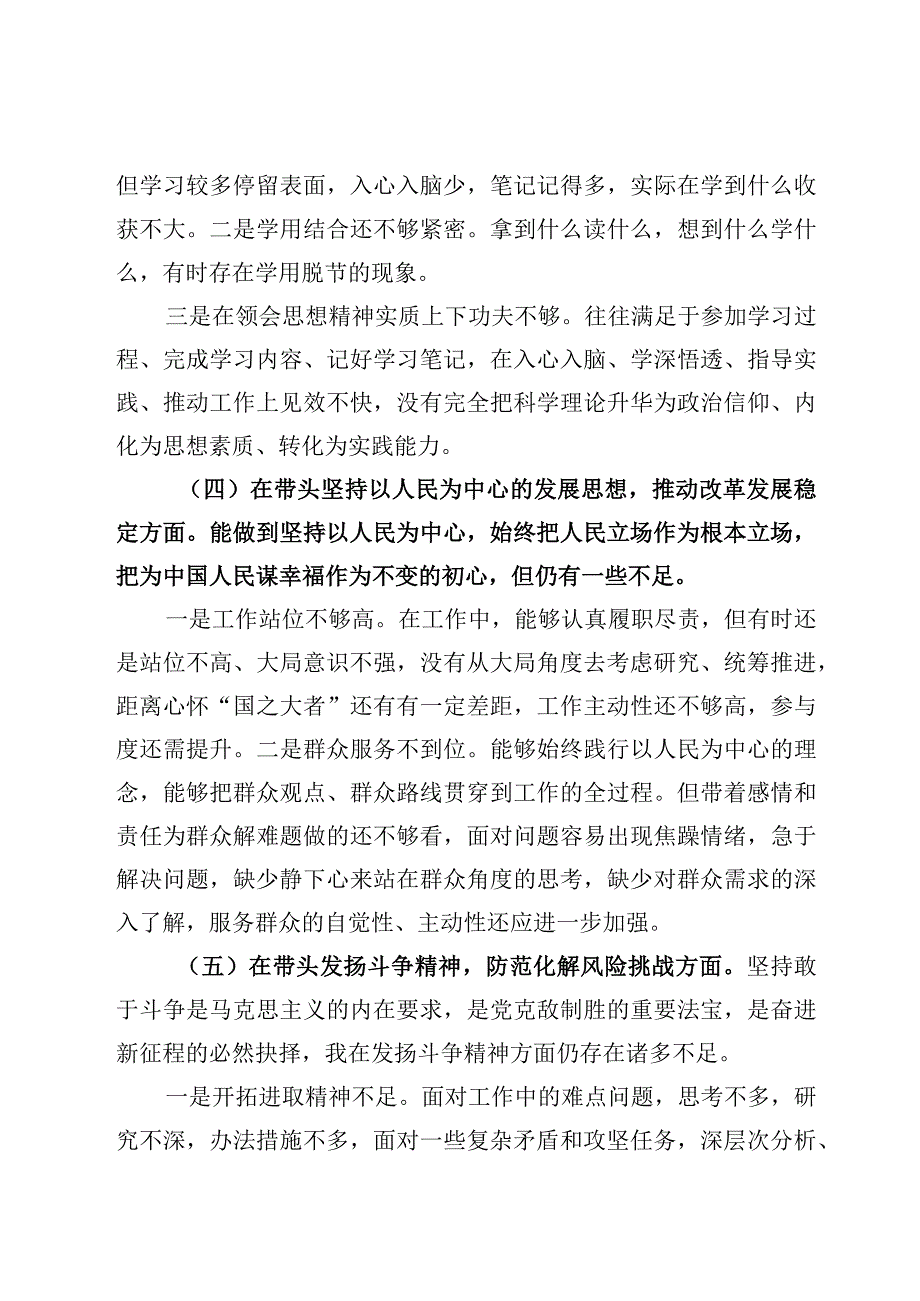 但学习较多停留表面，入心入脑少，笔记记得多，实际在学到什么收获不大。二是学用结合还不够紧密。拿到什么读什么，想到什么学什么，有时存在学用脱节的现象。

三是在领会思想精神实质上下功夫不够。往往满足于参加学习过程、完成学习内容、记好学习笔记，在入心入脑、学深悟透、指导实践、推动工作上见效不快，没有完全把科学理论升华为政治信仰、内化为思想素质、转化为实践能力。

（四）在带头坚持以人民为中心的发展思想，推动改革发展稳定方面。能做到坚持以人民为中心，始终把人民立场作为根本立场，把为中国人民谋幸福作为不变的初心，但仍有一些不足。

一是工作站位不够高。在工作中，能够认真履职尽责，但有时还是站位不高、大局意识不强，没有从大局角度去考虑研究、统筹推进，距离心怀“国之大者”还有有一定差距，工作主动性还不够高，参与度还需提升。二是群众服务不到位。能够始终践行以人民为中心的理念，能够把群众观点、群众路线贯穿到工作的全过程。但带着感情和责任为群众解难题做的还不够看，面对问题容易出现焦躁情绪，急于解决问题，缺少静下心来站在群众角度的思考，缺少对群众需求的深入了解，服务群众的自觉性、主动性还应进一步加强。

（五）在带头发扬斗争精神，防范化解风险挑战方面。坚持敢于斗争是马克思主义的内在要求，是党克敌制胜的重要法宝，是奋进新征程的必然抉择，我在发扬斗争精神方面仍存在诸多不足。

一是开拓进取精神不足。面对工作中的难点问题，思考不多，研究不深，办法措施不多，面对一些复杂矛盾和攻坚任务，深层次分析、